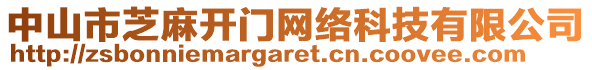 中山市芝麻开门网络科技有限公司
http://zsbonniemargaret.cn.coovee.com